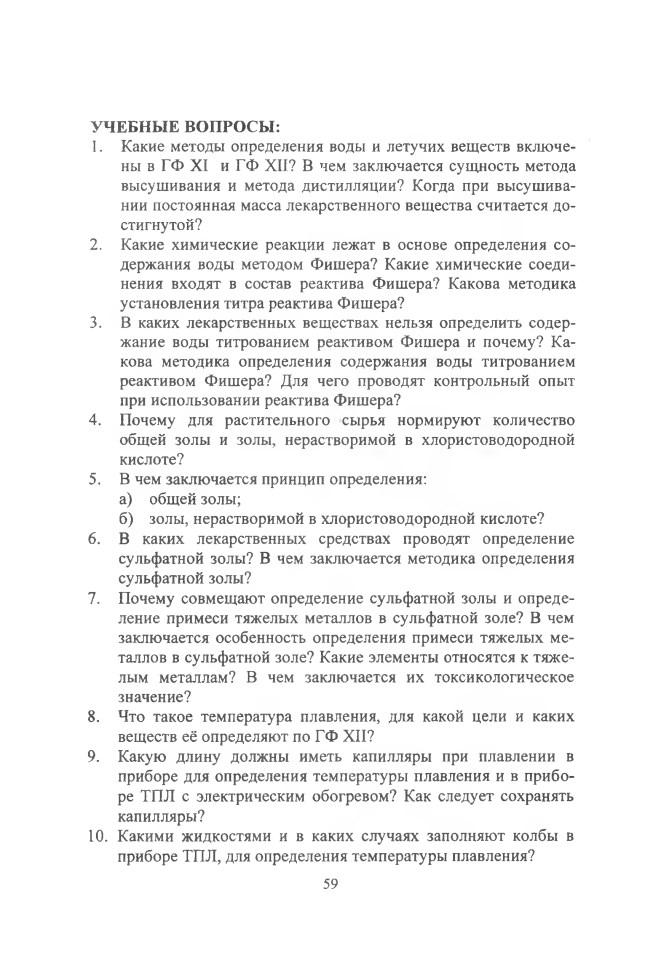 УЧЕБНЫЕ ВОПРОСЫ:

1. Какие методы определения воды и летучих веществ включены в ГФ XI и ГФ XII? В чем заключается сущность метода высушивания и метода дистилляции? Когда при высушивании постоянная масса лекарственного вещества считается достигнутой?

2. Какие химические реакции лежат в основе определения содержания воды методом Фишера? Какие химические соединения входят в состав реактива Фишера? Какова методика установления титра реактива Фишера?

3. В каких лекарственных веществах нельзя определить содержание воды титрованием реактивом Фишера и почему? Какова методика определения содержания воды титрованием реактивом Фишера? Для чего проводят контрольный опыт при использовании реактива Фишера?

4. Почему для растительного сырья нормируют количество общей золы и золы, нерастворимой в хлористоводородной кислоте?

5. В чем заключается принцип определения:
а) общей золы;
б) золы, нерастворимой в хлористоводородной кислоте?

6. В каких лекарственных средствах проводят определение сульфатной золы? В чем заключается методика определения сульфатной золы?

7. Почему совмещают определение сульфатной золы и определение примеси тяжелых металлов в сульфатной золе? В чем заключается особенность определения примеси тяжелых металлов в сульфатной золе? Какие элементы относятся к тяжелым металлам? В чем заключается их токсикологическое значение?

8. Что такое температура плавления, для какой цели и каких веществ её определяют по ГФ XII?

9. Какую длину должны иметь капилляры при плавлении в приборе для определения температуры плавления и в приборе ТПЛ с электрическим обогревом? Как следует сохранять капилляры?

10. Какими жидкостями и в каких случаях заполняют колбы в приборе ТПЛ, для определения температуры плавления?

59